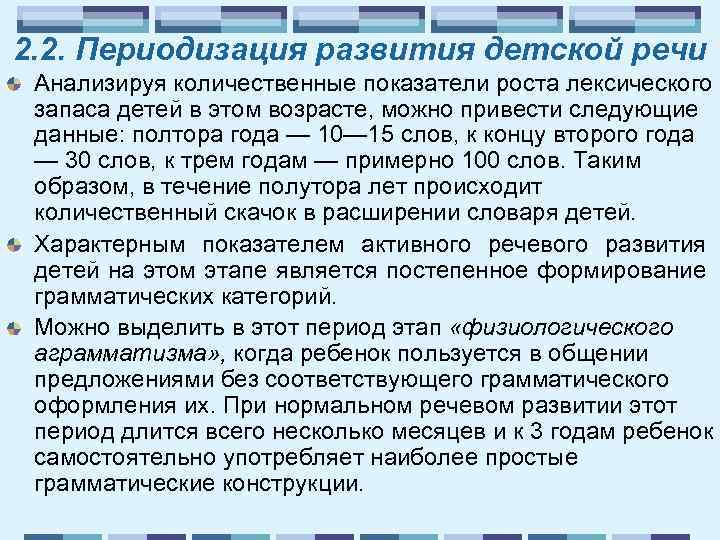 2.2. Периодизация развития детской речи

Анализируя количественные показатели роста лексического запаса детей в этом возрасте, можно привести следующие данные: полтора года — 10—15 слов, к концу второго года — 30 слов, к трем годам — примерно 100 слов. Таким образом, в течение полутора лет происходит количественный скачок в расширении словаря детей.

Характерным показателем активного речевого развития детей на этом этапе является постепенное формирование грамматических категорий.

Можно выделить в этот период этап «физиологического аграмматизма», когда ребенок пользуется в общении предложениями без соответствующего грамматического оформления их. При нормальном речевом развитии этот период длится всего несколько месяцев и к 3 годам ребенок самостоятельно употребляет наиболее простые грамматические конструкции.